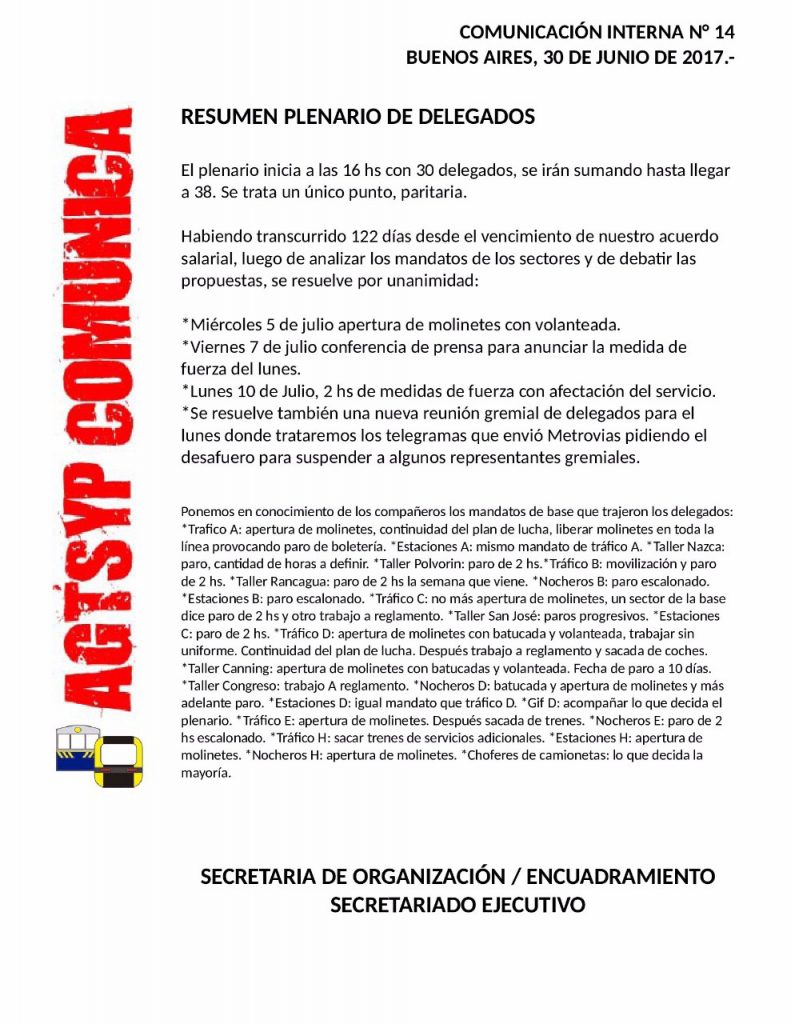 COMUNICACIÓN INTERNA N° 14
BUENOS AIRES, 30 DE JUNIO DE 2017.-

AGTSYP COMUNICA

RESUMEN PLENARIO DE DELEGADOS

El plenario inicia a las 16 hs con 30 delegados, se irán sumando hasta llegar a 38. Se trata un único punto, paritaria.

Habiendo transcurrido 122 días desde el vencimiento de nuestro acuerdo salarial, luego de analizar los mandatos de los sectores y de debatir las propuestas, se resuelve por unanimidad:

*Miércoles 5 de julio apertura de molinetes con volanteada.
*Viernes 7 de julio conferencia de prensa para anunciar la medida de fuerza del lunes.
*Lunes 10 de Julio, 2 hs de medidas de fuerza con afectación del servicio.
*Se resuelve también una nueva reunión gremial de delegados para el lunes donde trataremos los telegramas que envió Metrovias pidiendo el desafuero para suspender a algunos representantes gremiales.

Ponemos en conocimiento de los compañeros los mandatos de base que trajeron los delegados: *Trafico A: apertura de molinetes, continuidad del plan de lucha, liberar molinetes en toda la línea provocando paro de boletería. *Estaciones A: mismo mandato de tráfico A. *Taller Nazca: paro, cantidad de horas a definir. *Taller Polvorin: paro de 2 hs.*Tráfico B: movilización y paro de 2 hs. *Taller Rancagua: paro de 2 hs la semana que viene. *Nocheros B: paro escalonado. *Estaciones B: paro escalonado. *Tráfico C: no más apertura de molinetes, un sector de la base dice paro de 2 hs y otro trabajo a reglamento. *Taller San José: paros progresivos. *Estaciones C: paro de 2 hs. *Tráfico D: apertura de molinetes con batucada y volanteada, trabajar sin uniforme. Continuidad del plan de lucha. Después trabajo a reglamento y sacada de coches. *Taller Canning: apertura de molinetes con batucadas y volanteada. Fecha de paro a 10 días. *Taller Congreso: trabajo A reglamento. *Nocheros D: batucada y apertura de molinetes y más adelante paro. *Estaciones D: igual mandato que tráfico D. *Gif D: acompañar lo que decida el plenario. *Tráfico E: apertura de molinetes. Después sacada de trenes. *Nocheros E: paro de 2 hs escalonado. *Tráfico H: sacar trenes de servicios adicionales. *Estaciones H: apertura de molinetes. *Nocheros H: apertura de molinetes. *Choferes de camionetas: lo que decida la mayoría.

SECRETARIA DE ORGANIZACIÓN / ENCUADRAMIENTO
SECRETARIADO EJECUTIVO